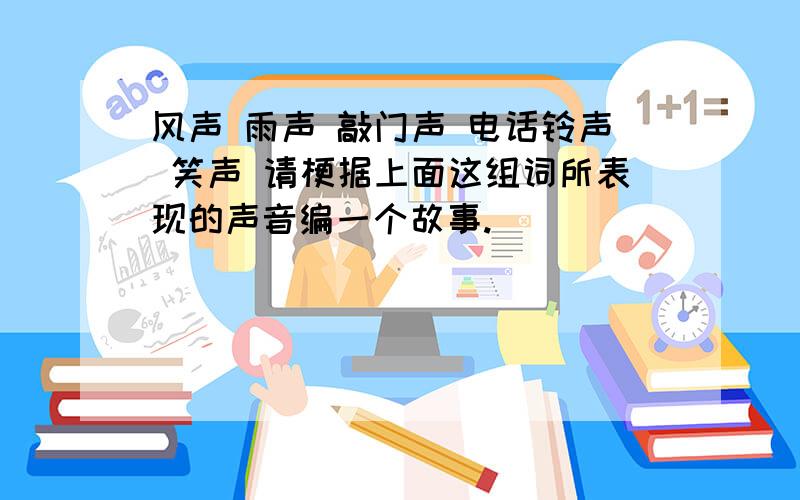 abc

1+1=

风声 雨声 敲门声 电话铃声 笑声 请梗据上面这组词所表现的声音编一个故事.